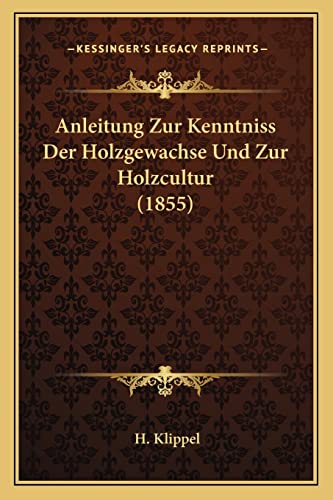 —KESSINGER'S LEGACY REPRINTS—

Anleitung Zur Kenntniss Der Holzgewachse Und Zur Holzcultur (1855)

H. Klippel